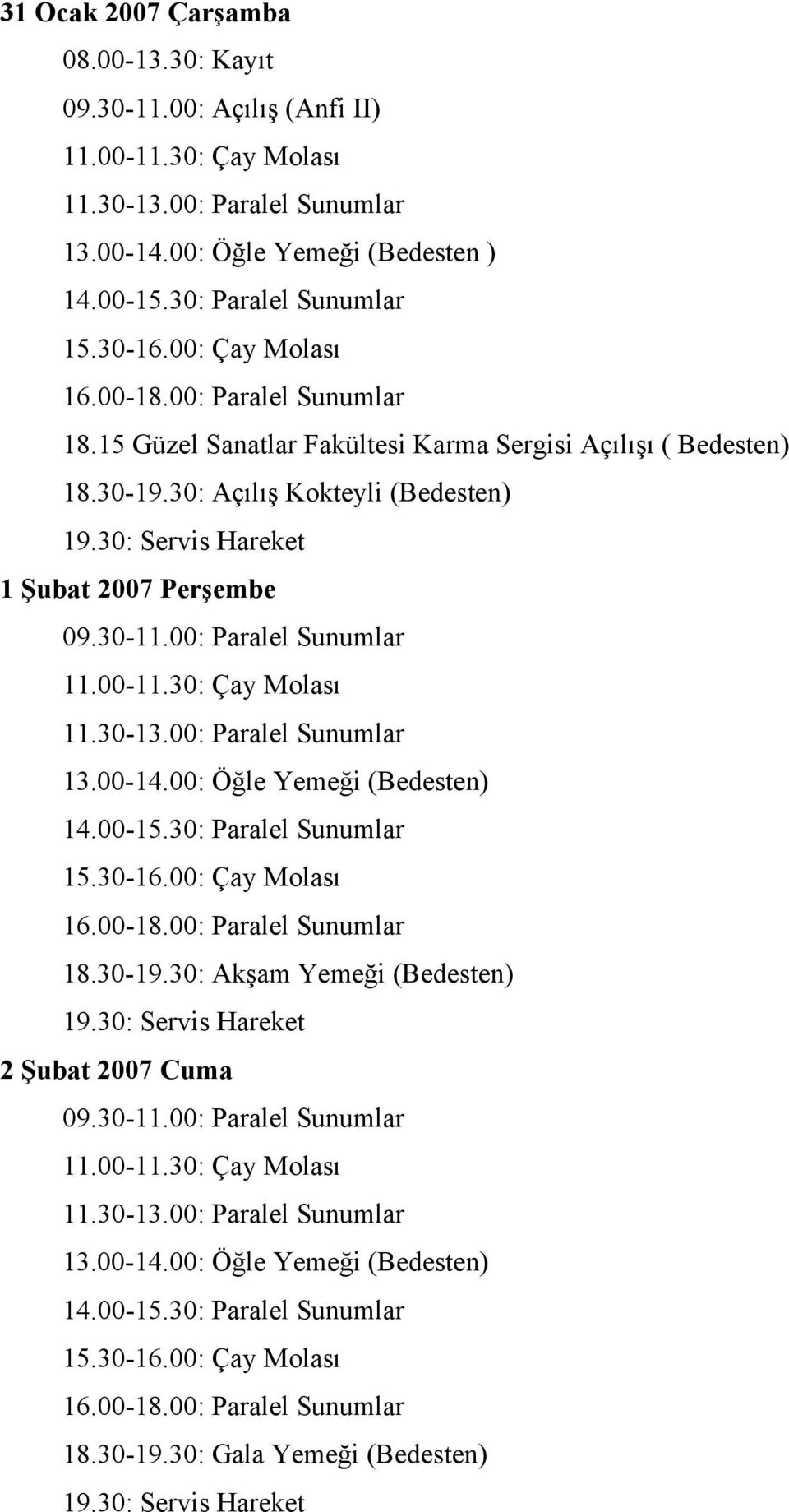 31 Ocak 2007 Çarşamba

08.00-13.30: Kayıt

09.30-11.00: Açılış (Anfi II)

11.00-11.30: Çay Molası

11.30-13.00: Paralel Sunumlar

13.00-14.00: Öğle Yemeği (Bedesten )

14.00-15.30: Paralel Sunumlar

15.30-16.00: Çay Molası

16.00-18.00: Paralel Sunumlar

18.15 Güzel Sanatlar Fakültesi Karma Sergisi Açılışı ( Bedesten)

18.30-19.30: Açılış Kokteyli (Bedesten)

19.30: Servis Hareket

1 Şubat 2007 Perşembe

09.30-11.00: Paralel Sunumlar

11.00-11.30: Çay Molası

11.30-13.00: Paralel Sunumlar

13.00-14.00: Öğle Yemeği (Bedesten)

14.00-15.30: Paralel Sunumlar

15.30-16.00: Çay Molası

16.00-18.00: Paralel Sunumlar

18.30-19.30: Akşam Yemeği (Bedesten)

19.30: Servis Hareket

2 Şubat 2007 Cuma

09.30-11.00: Paralel Sunumlar

11.00-11.30: Çay Molası

11.30-13.00: Paralel Sunumlar

13.00-14.00: Öğle Yemeği (Bedesten)

14.00-15.30: Paralel Sunumlar

15.30-16.00: Çay Molası

16.00-18.00: Paralel Sunumlar

18.30-19.30: Gala Yemeği (Bedesten)

19.30: Servis Hareket